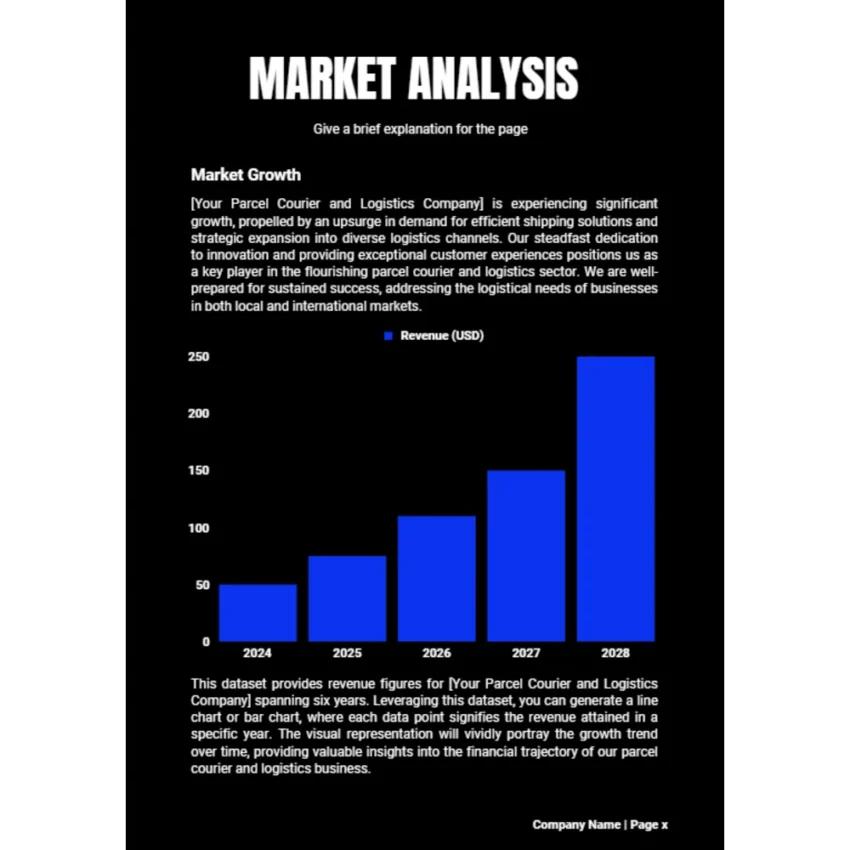 MARKET ANALYSIS

Give a brief explanation for the page

Market Growth

[Your Parcel Courier and Logistics Company] is experiencing significant growth, propelled by an upsurge in demand for efficient shipping solutions and strategic expansion into diverse logistics channels. Our steadfast dedication to innovation and providing exceptional customer experiences positions us as a key player in the flourishing parcel courier and logistics sector. We are well-prepared for sustained success, addressing the logistical needs of businesses in both local and international markets.

Revenue (USD)

250
200
150
100
50
0

2024
2025
2026
2027
2028

This dataset provides revenue figures for [Your Parcel Courier and Logistics Company] spanning six years. Leveraging this dataset, you can generate a line chart or bar chart, where each data point signifies the revenue attained in a specific year. The visual representation will vividly portray the growth trend over time, providing valuable insights into the financial trajectory of our parcel courier and logistics business.

Company Name | Page x